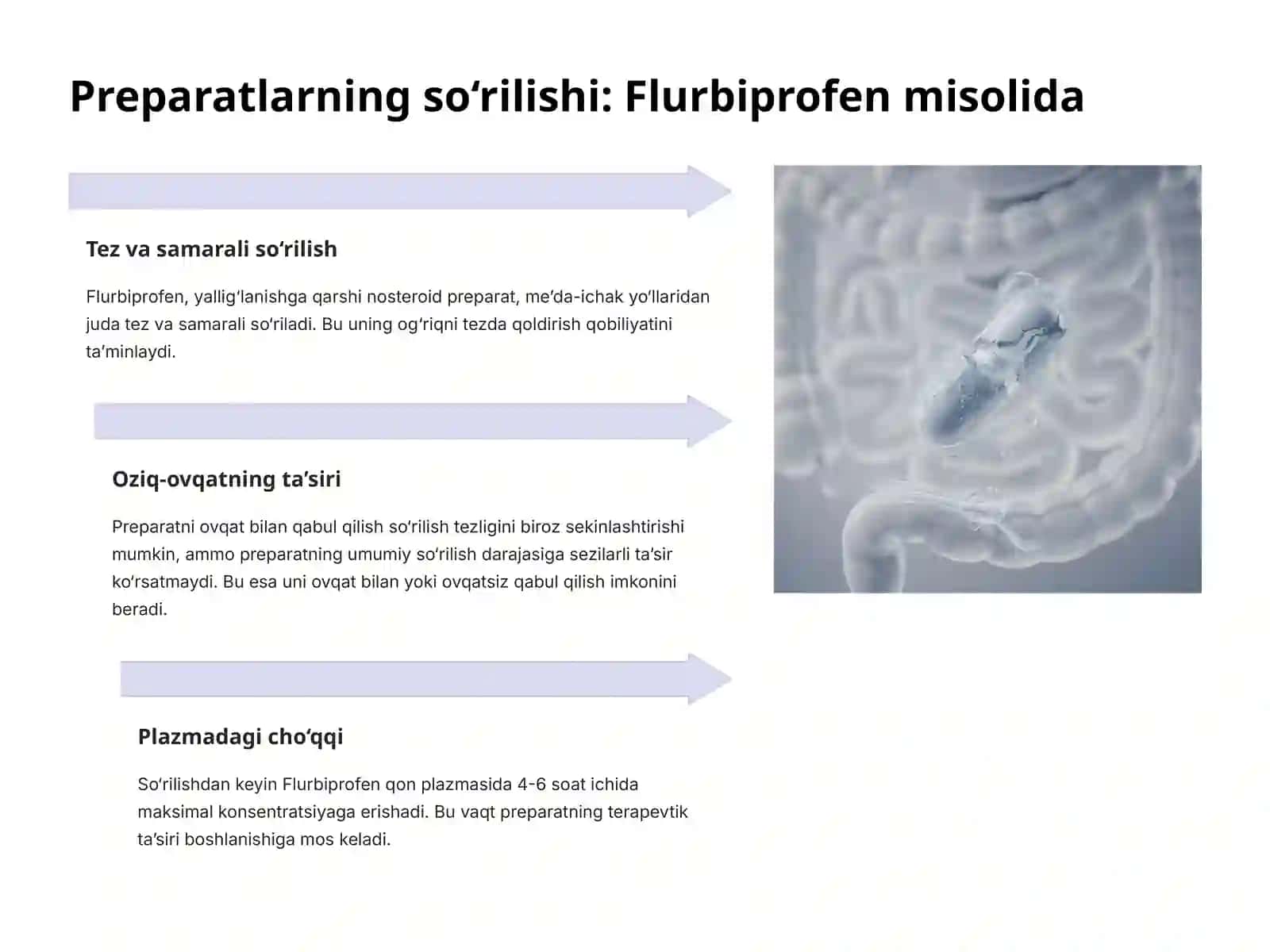 Preparatlarning so‘rilishi: Flurbiprofen misolida

Tez va samarali so‘rilish

Flurbiprofen, yallig‘lanishga qarshi nosteroid preparat, me’da-ichak yo‘llaridan juda tez va samarali so‘riladi. Bu uning og‘riqni tezda qoldirish qobiliyatini ta’minlaydi.

Oziq-ovqatning ta’siri

Preparatni ovqat bilan qabul qilish so‘rilish tezligini biroz sekinlashtirishi mumkin, ammo preparatning umumiy so‘rilish darajasiga sezilarli ta’sir ko‘rsatmaydi. Bu esa uni ovqat bilan yoki ovqatsiz qabul qilish imkonini beradi.

Plazmadagi cho‘qqi

So‘rilishdan keyin Flurbiprofen qon plazmasida 4-6 soat ichida maksimal konsentratsiyaga erishadi. Bu vaqt preparatning terapevtik ta’siri boshlanishiga mos keladi.